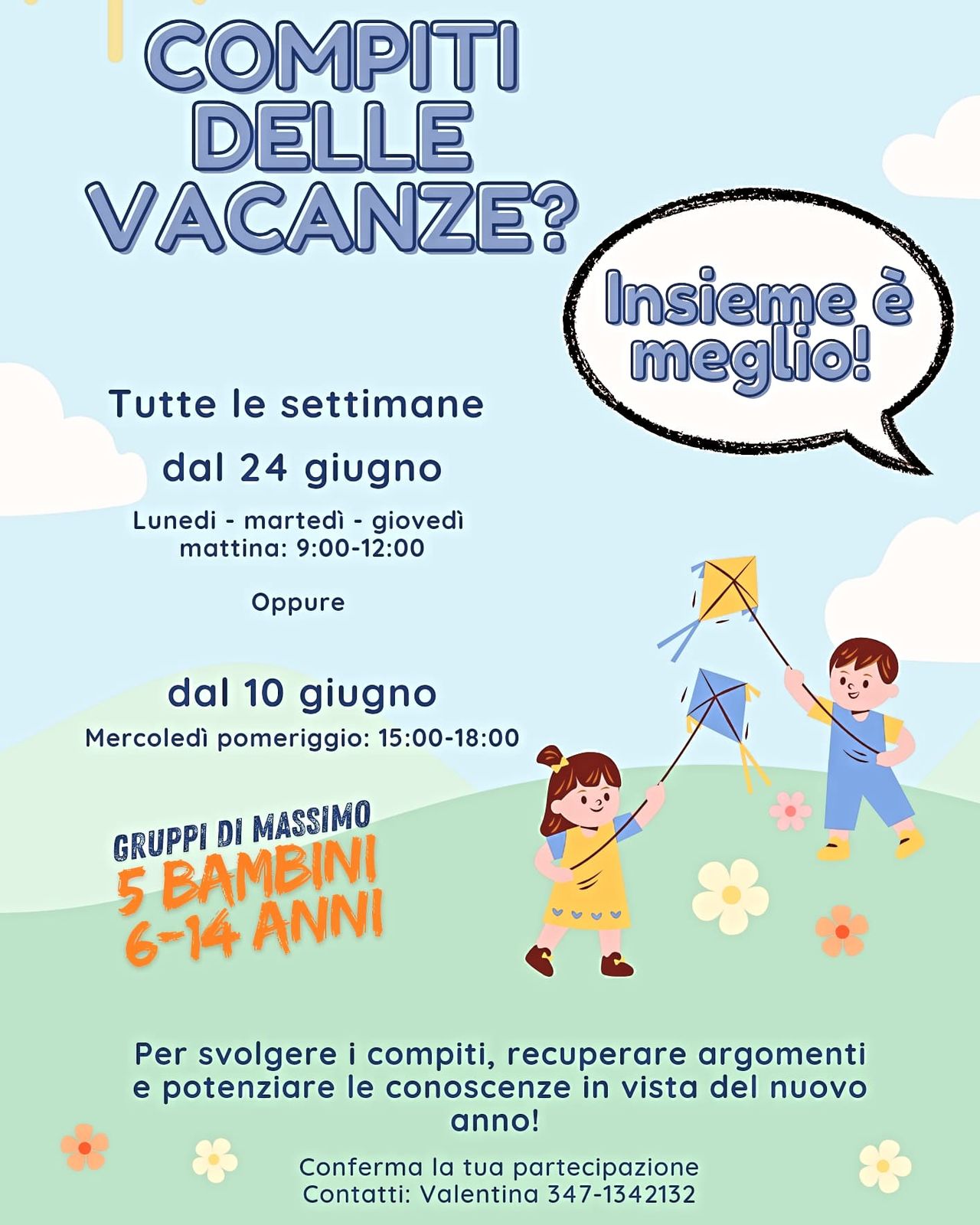 COMPITI
DELLE
VACANZE?

Insieme è
meglio!

Tutte le settimane

dal 24 giugno

Lunedi - martedì - giovedì
mattina: 9:00-12:00

Oppure

dal 10 giugno

Mercoledì pomeriggio: 15:00-18:00

GRUPPI DI MASSIMO
5 BAMBINI
6-14 ANNI

Per svolgere i compiti, recuperare argomenti e potenziare le conoscenze in vista del nuovo anno!

Conferma la tua partecipazione
Contatti: Valentina 347-1342132